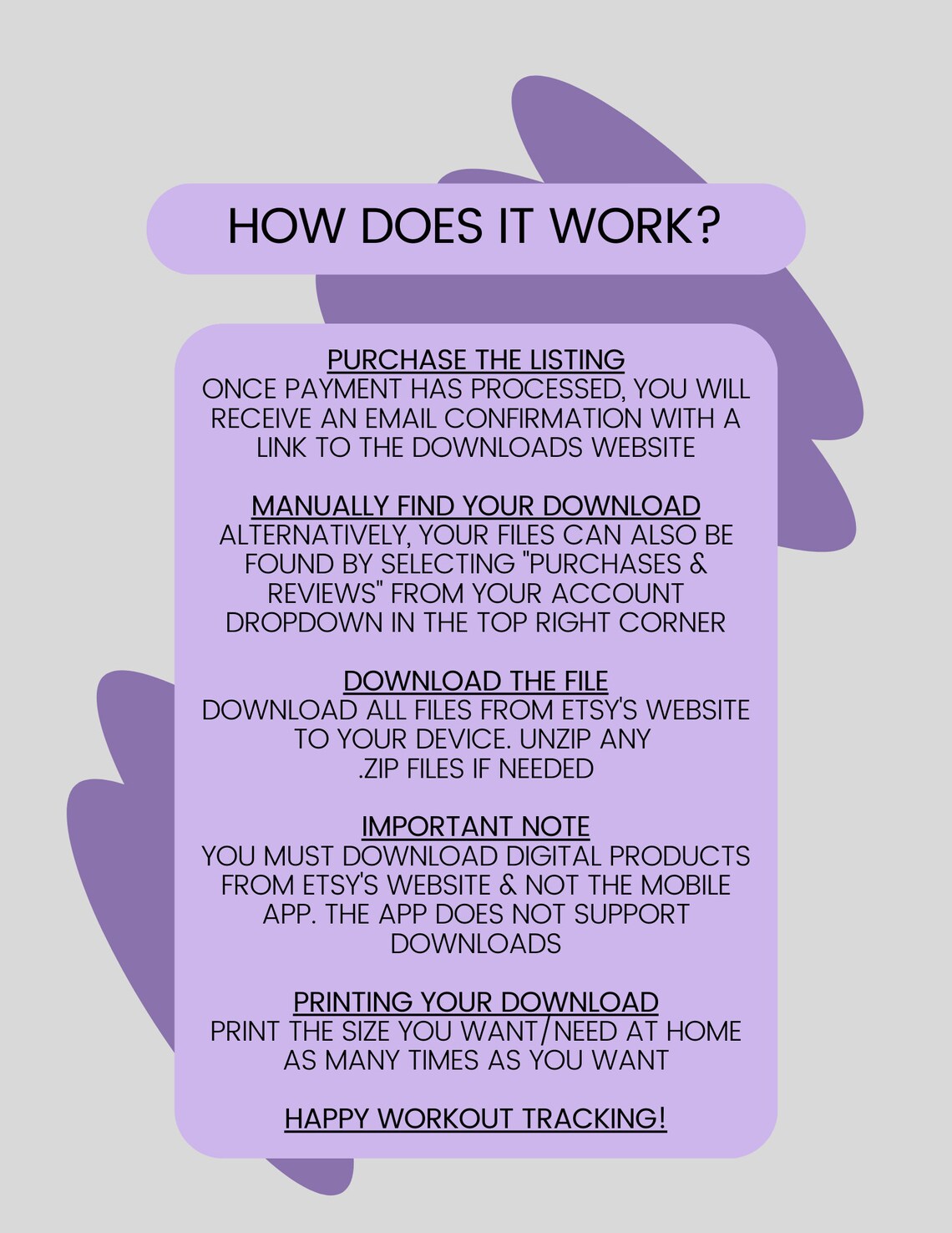 HOW DOES IT WORK?

PURCHASE THE LISTING
ONCE PAYMENT HAS PROCESSED, YOU WILL RECEIVE AN EMAIL CONFIRMATION WITH A LINK TO THE DOWNLOADS WEBSITE

MANUALLY FIND YOUR DOWNLOAD
ALTERNATIVELY, YOUR FILES CAN ALSO BE FOUND BY SELECTING "PURCHASES & REVIEWS" FROM YOUR ACCOUNT DROPDOWN IN THE TOP RIGHT CORNER

DOWNLOAD THE FILE
DOWNLOAD ALL FILES FROM ETSY'S WEBSITE TO YOUR DEVICE. UNZIP ANY .ZIP FILES IF NEEDED

IMPORTANT NOTE
YOU MUST DOWNLOAD DIGITAL PRODUCTS FROM ETSY'S WEBSITE & NOT THE MOBILE APP. THE APP DOES NOT SUPPORT DOWNLOADS

PRINTING YOUR DOWNLOAD
PRINT THE SIZE YOU WANT/NEED AT HOME AS MANY TIMES AS YOU WANT

HAPPY WORKOUT TRACKING!